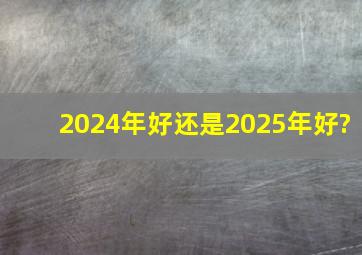 2024年好还是2025年好?